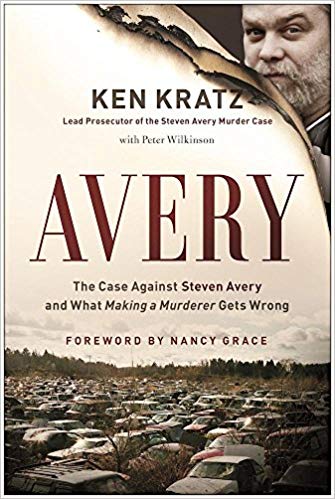 KEN KRATZ
Lead Prosecutor of the Steven Avery Murder Case
with Peter Wilkinson

AVERY

The Case Against Steven Avery and What Making a Murderer Gets Wrong

FOREWORD BY NANCY GRACE